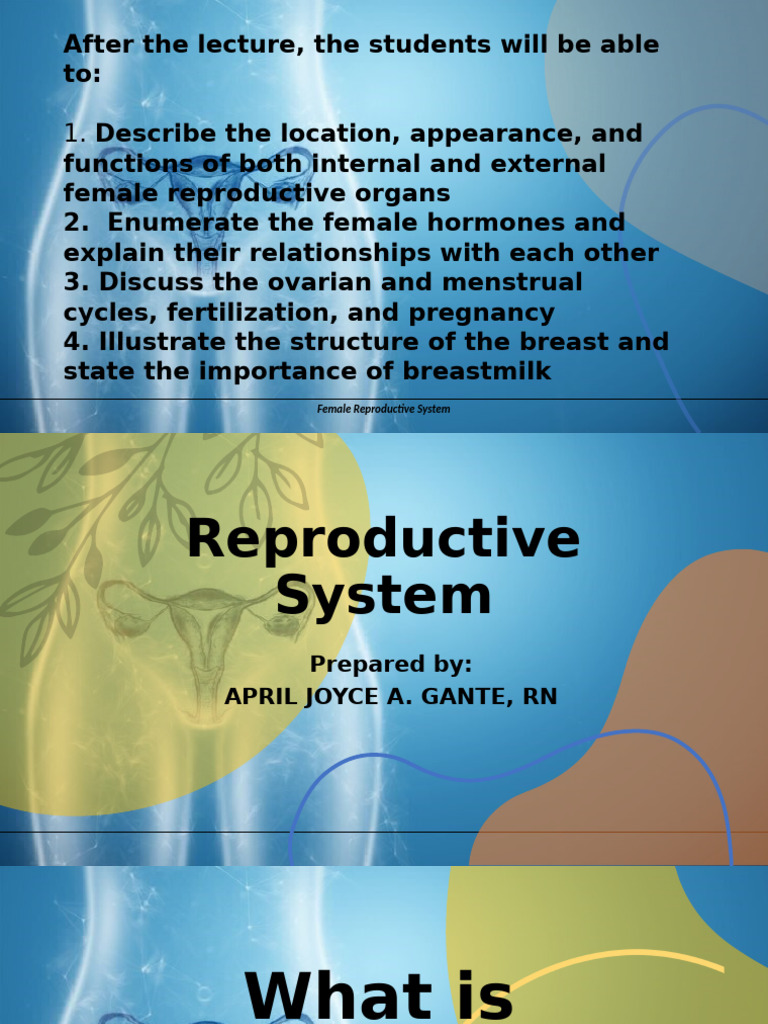 After the lecture, the students will be able to:

1. Describe the location, appearance, and functions of both internal and external female reproductive organs
2. Enumerate the female hormones and explain their relationships with each other
3. Discuss the ovarian and menstrual cycles, fertilization, and pregnancy
4. Illustrate the structure of the breast and state the importance of breastmilk

Female Reproductive System

Reproductive System

Prepared by:
APRIL JOYCE A. GANTE, RN

What is